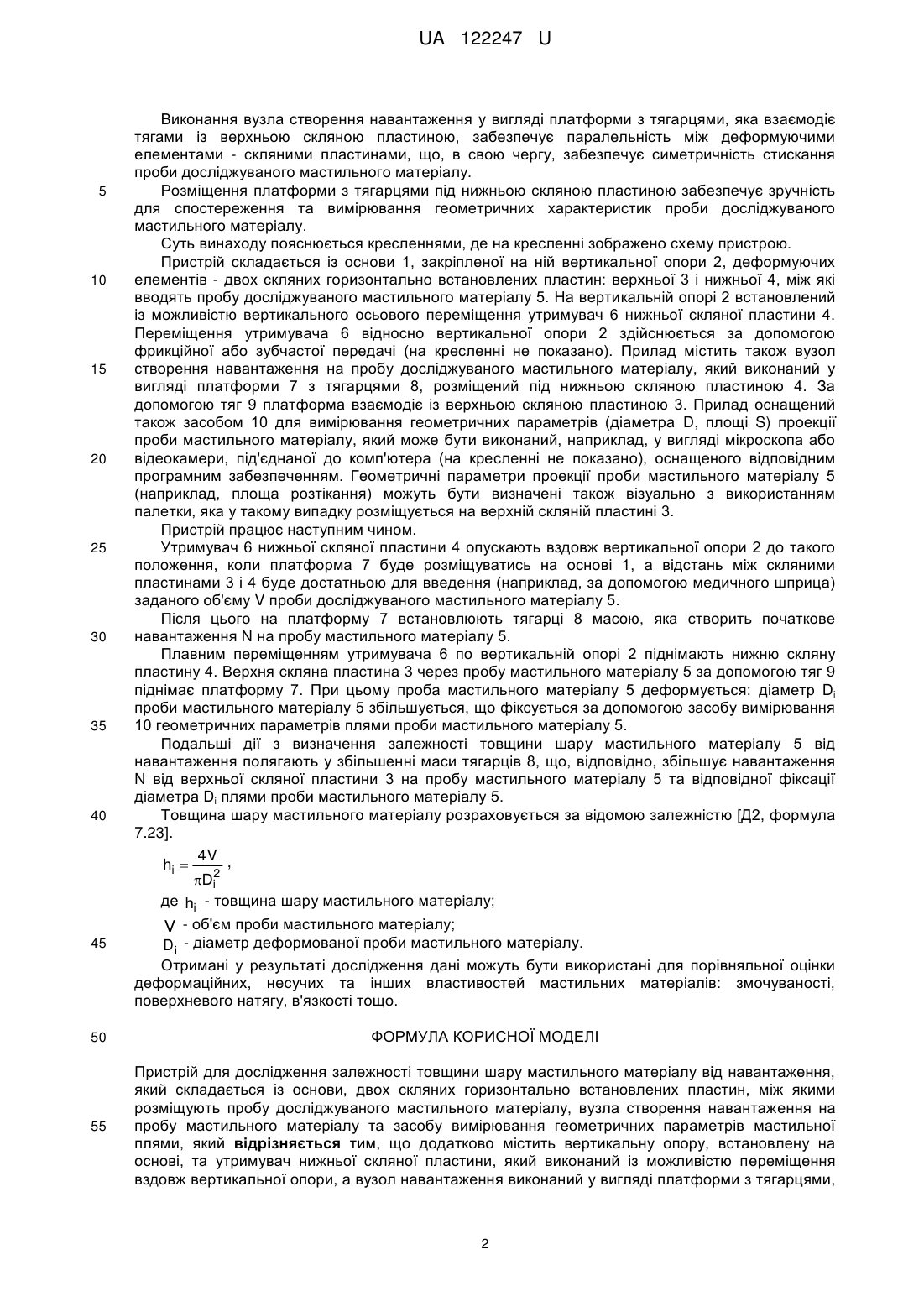 UA 122247 U

Виконання вузла створення навантаження у вигляді платформи з тягарцями, яка взаємодіє тягами із верхньою скляною пластиною, забезпечує паралельність між деформуючими елементами - скляними пластинами, що, в свою чергу, забезпечує симетричність стискання проби досліджуваного мастильного матеріалу.

5 Розміщення платформи з тягарцями під нижньою скляною пластиною забезпечує зручність для спостереження та вимірювання геометричних характеристик проби досліджуваного мастильного матеріалу.

Суть винаходу пояснюється кресленнями, де на кресленні зображено схему пристрою.

Пристрій складається із основи 1, закріпленої на ній вертикальної опори 2, деформуючих 10 елементів - двох скляних горизонтально встановлених пластин: верхньої 3 і нижньої 4, між які вводять пробу досліджуваного мастильного матеріалу 5. На вертикальній опорі 2 встановлений із можливістю вертикального осьового переміщення утримувач 6 нижньої скляної пластини 4. Переміщення утримувача 6 відносно вертикальної опори 2 здійснюється за допомогою фрикційної або зубчастої передачі (на кресленні не показано). Прилад містить також вузол 15 створення навантаження на пробу досліджуваного мастильного матеріалу, який виконаний у вигляді платформи 7 з тягарцями 8, розміщений під нижньою скляною пластиною 4. За допомогою тяг 9 платформа взаємодіє із верхньою скляною пластиною 3. Прилад оснащений також засобом 10 для вимірювання геометричних параметрів (діаметра D, площі S) проекції проби мастильного матеріалу, який може бути виконаний, наприклад, у вигляді мікроскопа або 20 відеокамери, під'єднаної до комп'ютера (на кресленні не показано), оснащеного відповідним програмним забезпеченням. Геометричні параметри проекції проби мастильного матеріалу 5 (наприклад, площа розтікання) можуть бути визначені також візуально з використанням палетки, яка у такому випадку розміщується на верхній скляній пластині 3.

Пристрій працює наступним чином.

25 Утримувач 6 нижньої скляної пластини 4 опускають вздовж вертикальної опори 2 до такого положення, коли платформа 7 буде розміщуватись на основі 1, а відстань між скляними пластинами 3 і 4 буде достатньою для введення (наприклад, за допомогою медичного шприца) заданого об'єму V проби досліджуваного мастильного матеріалу 5.

Після цього на платформу 7 встановлюють тягарці 8 масою, яка створить початкове 30 навантаження N на пробу мастильного матеріалу 5.

Плавним переміщенням утримувача 6 по вертикальній опорі 2 піднімають нижню скляну пластину 4. Верхня скляна пластина 3 через пробу мастильного матеріалу 5 за допомогою тяг 9 піднімає платформу 7. При цьому проба мастильного матеріалу 5 деформується: діаметр $D_i$ проби мастильного матеріалу 5 збільшується, що фіксується за допомогою засобу вимірювання 35 10 геометричних параметрів плями проби мастильного матеріалу 5.

Подальші дії з визначення залежності товщини шару мастильного матеріалу 5 від навантаження полягають у збільшенні маси тягарців 8, що, відповідно, збільшує навантаження N від верхньої скляної пластини 3 на пробу мастильного матеріалу 5 та відповідної фіксації діаметра $D_i$ плями проби мастильного матеріалу 5.

40 Товщина шару мастильного матеріалу розраховується за відомою залежністю [Д2, формула 7.23].

$h_i = \frac{4V}{\pi D_i^2}$,

де $h_i$ - товщина шару мастильного матеріалу;

$V$ - об'єм проби мастильного матеріалу;

45 $D_i$ - діаметр деформованої проби мастильного матеріалу.

Отримані у результаті дослідження дані можуть бути використані для порівняльної оцінки деформаційних, несучих та інших властивостей мастильних матеріалів: змочуваності, поверхневого натягу, в'язкості тощо.

50 ФОРМУЛА КОРИСНОЇ МОДЕЛІ

Пристрій для дослідження залежності товщини шару мастильного матеріалу від навантаження, який складається із основи, двох скляних горизонтально встановлених пластин, між якими розміщують пробу досліджуваного мастильного матеріалу, вузла створення навантаження на 55 пробу мастильного матеріалу та засобу вимірювання геометричних параметрів мастильної плями, який відрізняється тим, що додатково містить вертикальну опору, встановлену на основі, та утримувач нижньої скляної пластини, який виконаний із можливістю переміщення вздовж вертикальної опори, а вузол навантаження виконаний у вигляді платформи з тягарцями,

2